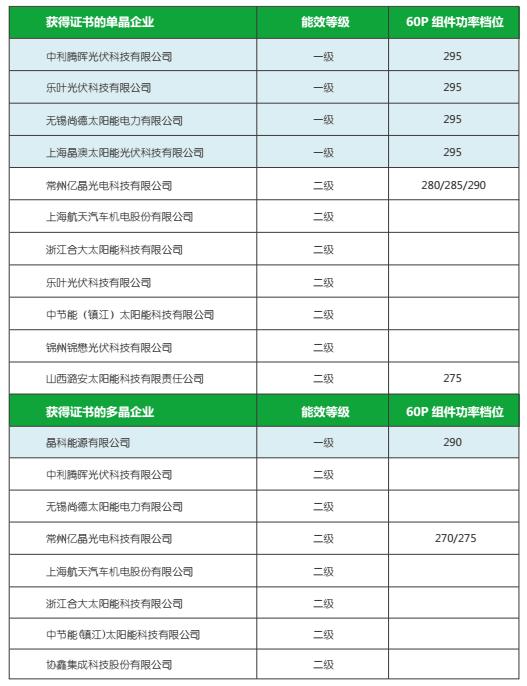 | 获得证书的单晶企业 | 能效等级 | 60P 组件功率档位 |
|---|---|---|
| 中利腾晖光伏科技有限公司 | 一级 | 295 |
| 乐叶光伏科技有限公司 | 一级 | 295 |
| 无锡尚德太阳能电力有限公司 | 一级 | 295 |
| 上海晶澳太阳能光伏科技有限公司 | 一级 | 295 |
| 常州亿晶光电科技有限公司 | 二级 | 280/285/290 |
| 上海航天汽车机电股份有限公司 | 二级 | |
| 浙江合大太阳能科技有限公司 | 二级 | |
| 乐叶光伏科技有限公司 | 二级 | |
| 中节能（镇江）太阳能科技有限公司 | 二级 | |
| 锦州锦懋光伏科技有限公司 | 二级 | |
| 山西潞安太阳能科技有限责任公司 | 二级 | 275 |
| 获得证书的多晶企业 | 能效等级 | 60P 组件功率档位 |
| 晶科能源有限公司 | 一级 | 290 |
| 中利腾晖光伏科技有限公司 | 二级 | |
| 无锡尚德太阳能电力有限公司 | 二级 | |
| 常州亿晶光电科技有限公司 | 二级 | 270/275 |
| 上海航天汽车机电股份有限公司 | 二级 | |
| 浙江合大太阳能科技有限公司 | 二级 | |
| 中节能(镇江)太阳能科技有限公司 | 二级 | |
| 协鑫集成科技股份有限公司 | 二级 | |